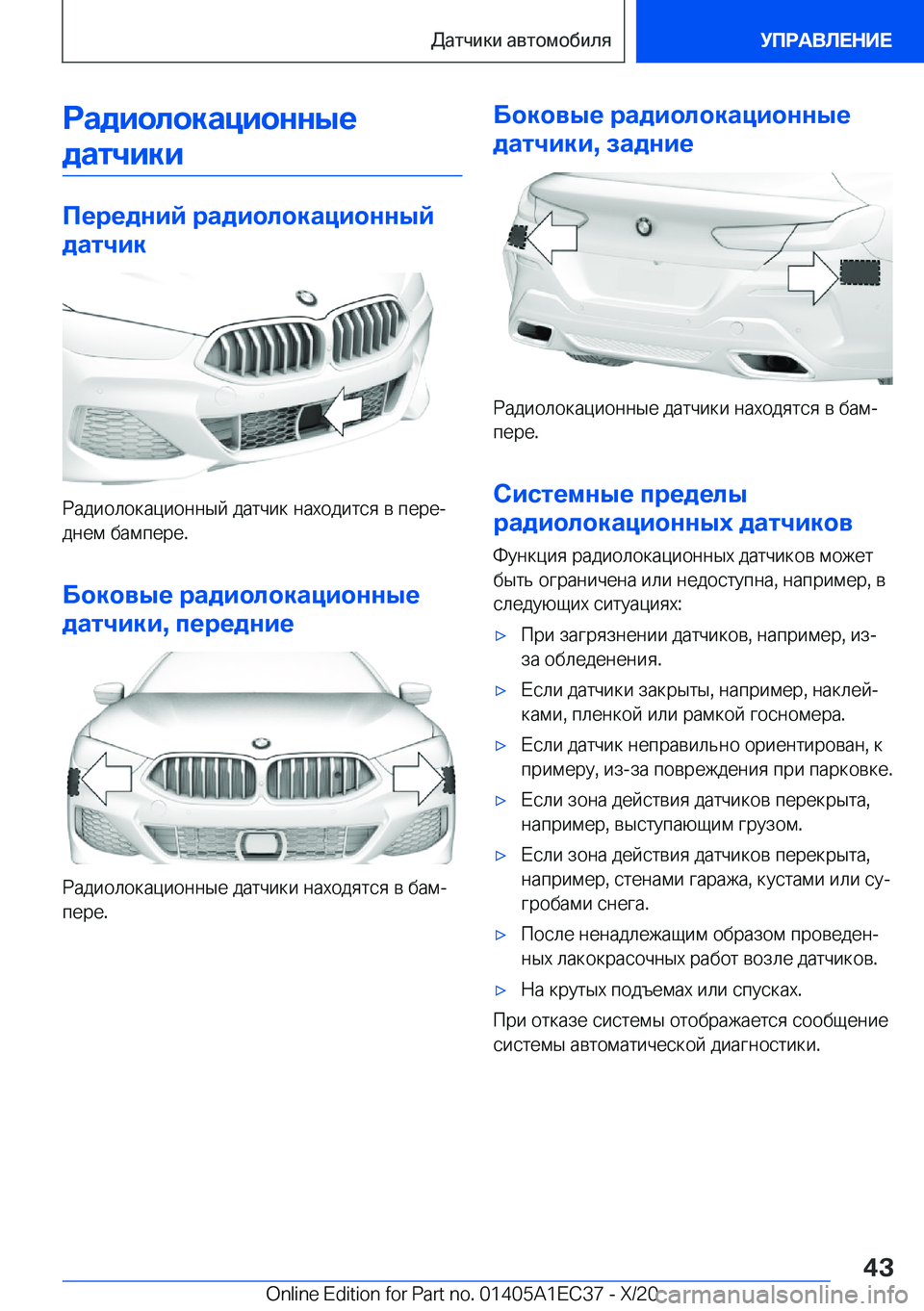 Датчики автомобиля

УПРАВЛЕНИЕ

Радиолокационные датчики

Передний радиолокационный датчик

Радиолокационный датчик находится в переднем бампере.

Боковые радиолокационные датчики, передние

Радиолокационные датчики находятся в бампере.

Боковые радиолокационные датчики, задние

Радиолокационные датчики находятся в бампере.

Системные пределы радиолокационных датчиков

Функция радиолокационных датчиков может быть ограничена или недоступна, например, в следующих ситуациях:

▷ При загрязнении датчиков, например, из-за обледенения.

▷ Если датчики закрыты, например, наклейками, пленкой или рамкой госномера.

▷ Если датчик неправильно ориентирован, к примеру, из-за повреждения при парковке.

▷ Если зона действия датчиков перекрыта, например, выступающим грузом.

▷ Если зона действия датчиков перекрыта, например, стенами гаража, кустами или сугробами снега.

▷ После ненадлежащим образом проведенных лакокрасочных работ возле датчиков.

▷ На крутых подъемах или спусках.

При отказе системы отображается сообщение системы автоматической диагностики.

43

Online Edition for Part no. 01405A1EC37 - X/20

carmanualsonline.info